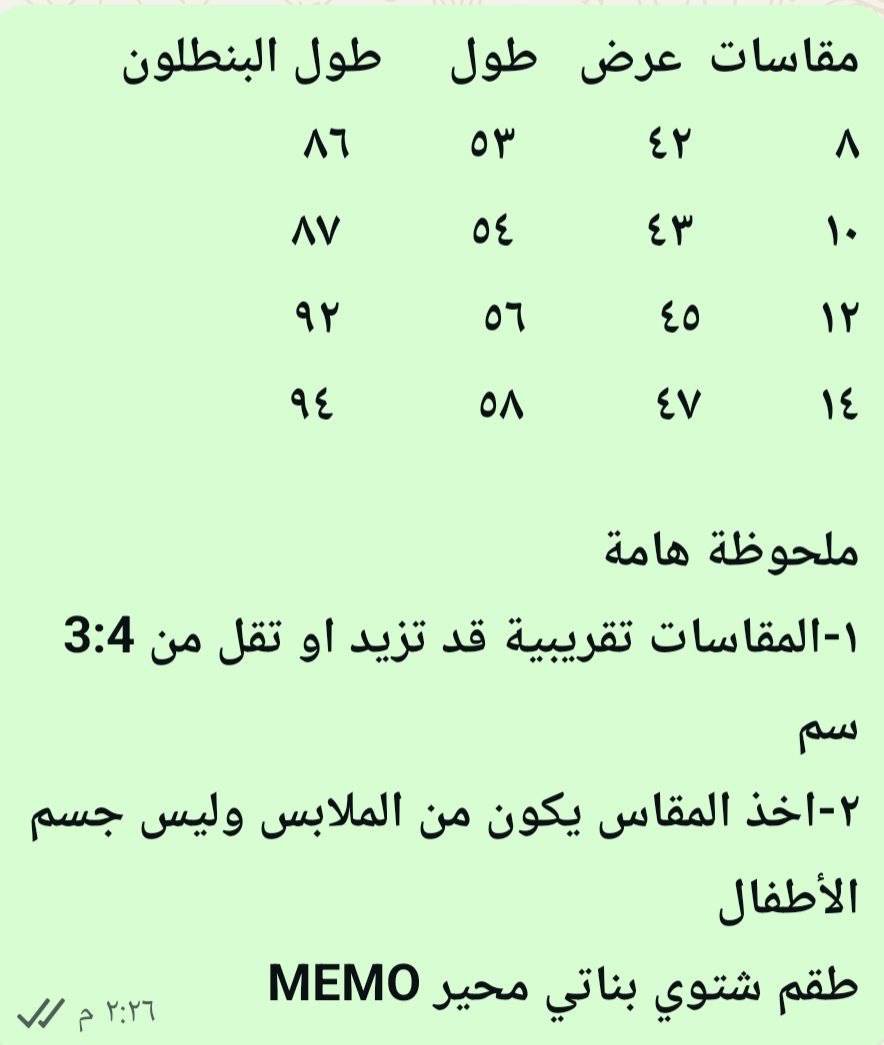 | مقاسات | عرض | طول | طول البنطلون |
|---|---|---|---|
| ٨ | ٤٢ | ٥٣ | ٨٦ |
| ١٠ | ٤٣ | ٥٤ | ٨٧ |
| ١٢ | ٤٥ | ٥٦ | ٩٢ |
| ١٤ | ٤٧ | ٥٨ | ٩٤ |

ملحوظة هامة
١-المقاسات تقريبية قد تزيد او تقل من 3:4 سم
٢-اخذ المقاس يكون من الملابس وليس جسم الأطفال
طقم شتوي بناتي محير MEMO

٢:٢٦ م